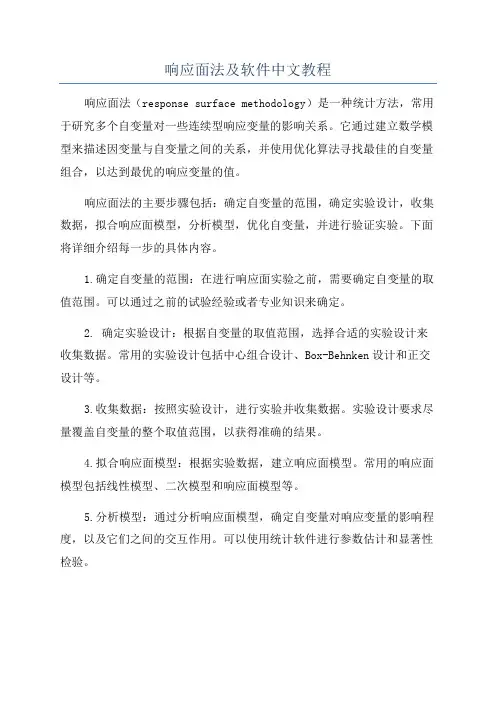 响应面法及软件中文教程

响应面法（response surface methodology）是一种统计方法，常用于研究多个自变量对一些连续型响应变量的影响关系。它通过建立数学模型来描述因变量与自变量之间的关系，并使用优化算法寻找最佳的自变量组合，以达到最优的响应变量的值。

响应面法的主要步骤包括：确定自变量的范围，确定实验设计，收集数据，拟合响应面模型，分析模型，优化自变量，并进行验证实验。下面将详细介绍每一步的具体内容。

1.确定自变量的范围：在进行响应面实验之前，需要确定自变量的取值范围。可以通过之前的试验经验或者专业知识来确定。

2. 确定实验设计：根据自变量的取值范围，选择合适的实验设计来收集数据。常用的实验设计包括中心组合设计、Box-Behnken设计和正交设计等。

3.收集数据：按照实验设计，进行实验并收集数据。实验设计要求尽量覆盖自变量的整个取值范围，以获得准确的结果。

4.拟合响应面模型：根据实验数据，建立响应面模型。常用的响应面模型包括线性模型、二次模型和响应面模型等。

5.分析模型：通过分析响应面模型，确定自变量对响应变量的影响程度，以及它们之间的交互作用。可以使用统计软件进行参数估计和显著性检验。